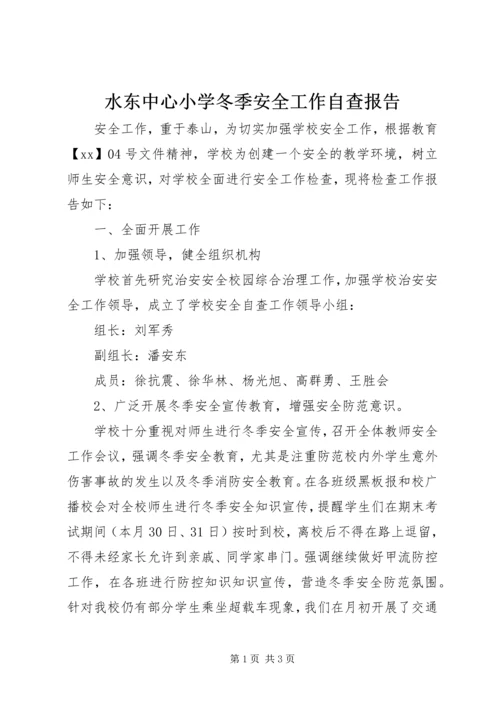 水东中心小学冬季安全工作自查报告

安全工作，重于泰山，为切实加强学校安全工作，根据教育【xx】04号文件精神，学校为创建一个安全的教学环境，树立师生安全意识，对学校全面进行安全工作检查，现将检查工作报告如下：

一、全面开展工作

1、加强领导，健全组织机构

学校首先研究治安安全校园综合治理工作，加强学校治安安全工作领导，成立了学校安全自查工作领导小组：

组长：刘军秀

副组长：潘安东

成员：徐抗震、徐华林、杨光旭、高群勇、王胜会

2、广泛开展冬季安全宣传教育，增强安全防范意识。

学校十分重视对师生进行冬季安全宣传，召开全体教师安全工作会议，强调冬季安全教育，尤其是注重防范校内外学生意外伤害事故的发生以及冬季消防安全教育。在各班级黑板报和校广播校会对全校师生进行冬季安全知识宣传，提醒学生们在期末考试期间（本月30日、31日）按时到校，离校后不得在路上逗留，不得未经家长允许到亲戚、同学家串门。强调继续做好甲流防控工作，在各班进行防控知识知识宣传，营造冬季安全防范氛围。针对我校仍有部分学生乘坐超载车现象，我们在月初开展了交通

第1页 共3页